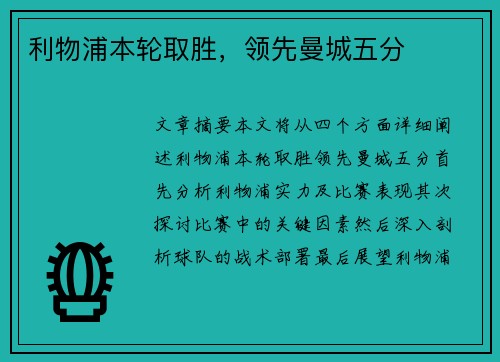 利物浦本轮取胜，领先曼城五分

文章摘要本文将从四个方面详细阐述利物浦本轮取胜领先曼城五分首先分析利物浦实力及比赛表现其次探讨比赛中的关键因素然后深入剖析球队的战术部署最后展望利物浦